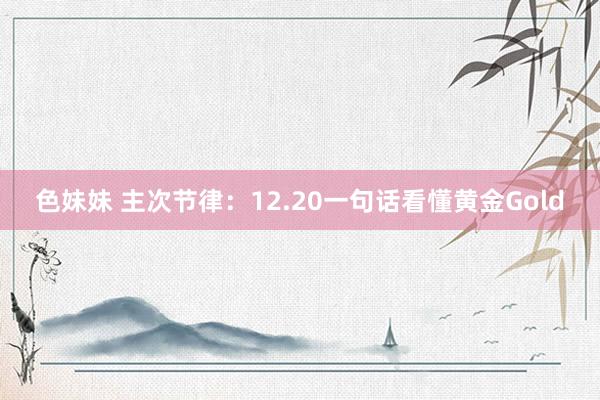 色妹妹 主次节律：12.20一句话看懂黄金Gold